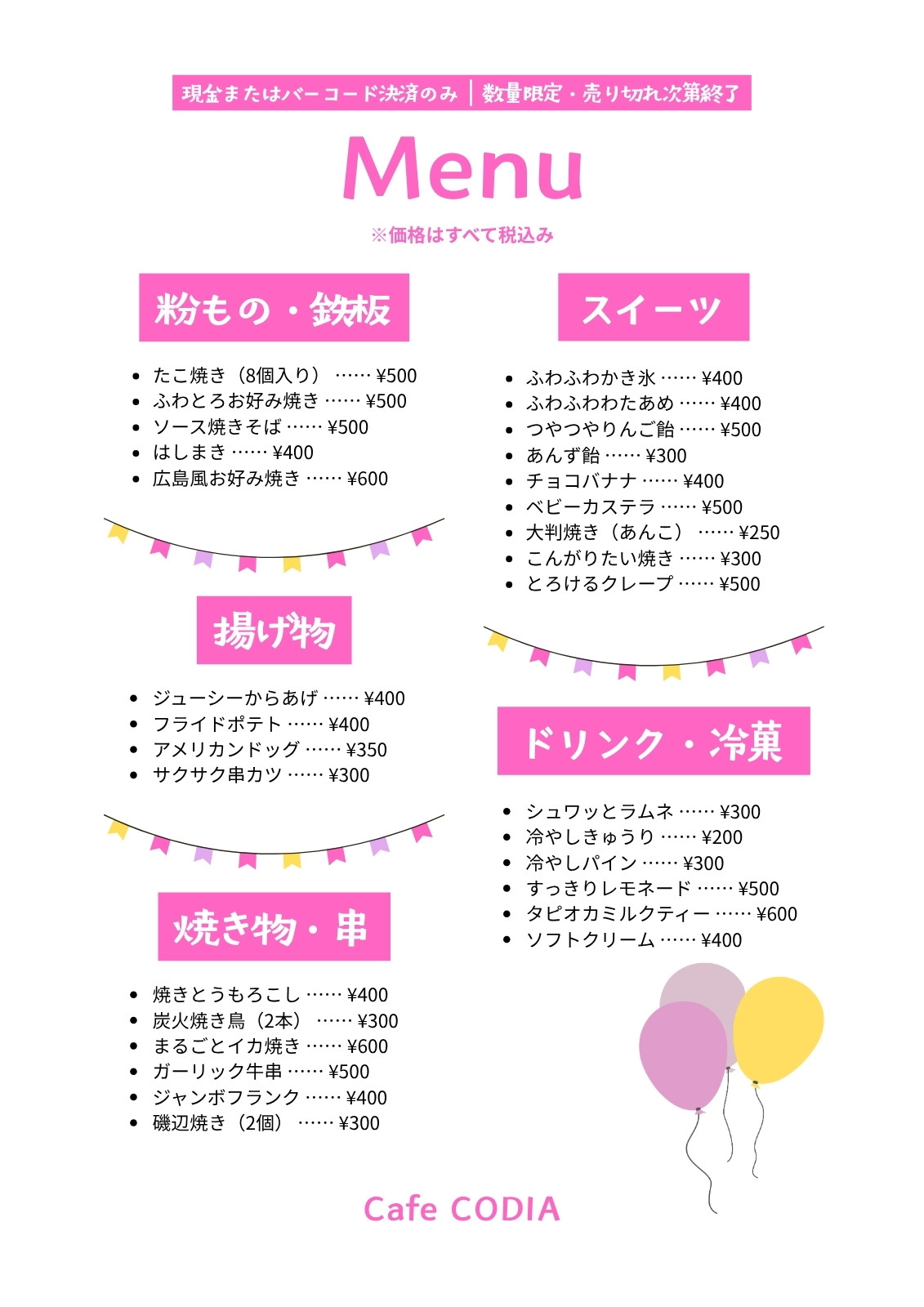 現金またはバーコード決済のみ ｜ 数量限定・売り切れ次第終了

Menu

※価格はすべて税込み

粉もの・鉄板

- たこ焼き（8個入り） …… ¥500
- ふわとろお好み焼き …… ¥500
- ソース焼きそば …… ¥500
- はしまき …… ¥400
- 広島風お好み焼き …… ¥600

揚げ物

- ジューシーからあげ …… ¥400
- フライドポテト …… ¥400
- アメリカンドッグ …… ¥350
- サクサク串カツ …… ¥300

焼き物・串

- 焼きとうもろこし …… ¥400
- 炭火焼き鳥（2本） …… ¥300
- まるごとイカ焼き …… ¥600
- ガーリック牛串 …… ¥500
- ジャンボフランク …… ¥400
- 磯辺焼き（2個） …… ¥300

スイーツ

- ふわふわかき氷 …… ¥400
- ふわふわわたあめ …… ¥400
- つやつやりんご飴 …… ¥500
- あんず飴 …… ¥300
- チョコバナナ …… ¥400
- ベビーカステラ …… ¥500
- 大判焼き（あんこ） …… ¥250
- こんがりたい焼き …… ¥300
- とろけるクレープ …… ¥500

ドリンク・冷菓

- シュワッとラムネ …… ¥300
- 冷やしきゅうり …… ¥200
- 冷やしパイン …… ¥300
- すっきりレモネード …… ¥500
- タピオカミルクティー …… ¥600
- ソフトクリーム …… ¥400

Cafe CODIA